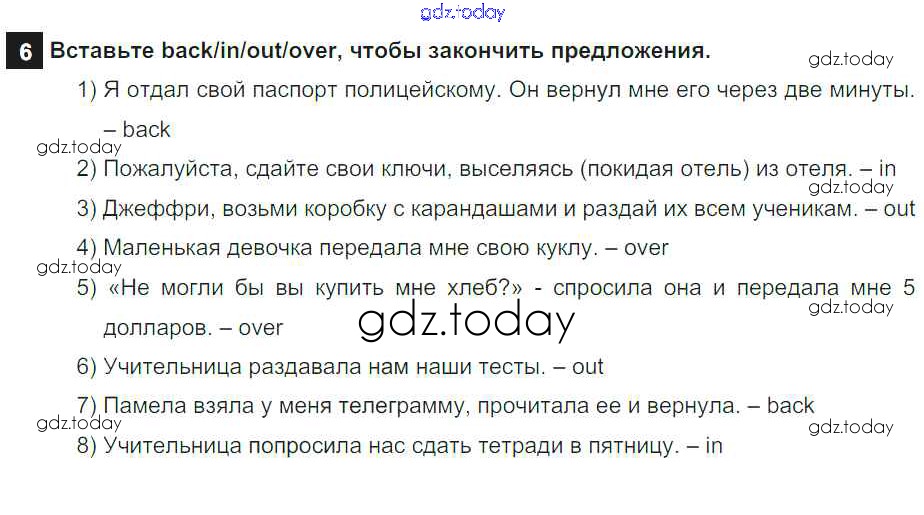 6 Вставьте back/in/out/over, чтобы закончить предложения.

1) Я отдал свой паспорт полицейскому. Он вернул мне его через две минуты. – back

2) Пожалуйста, сдайте свои ключи, выселяясь (покидая отель) из отеля. – in

3) Джеффри, возьми коробку с карандашами и раздай их всем ученикам. – out

4) Маленькая девочка передала мне свою куклу. – over

5) «Не могли бы вы купить мне хлеб?» - спросила она и передала мне 5 долларов. – over

6) Учительница раздавала нам наши тесты. – out

7) Памела взяла у меня телеграмму, прочитала ее и вернула. – back

8) Учительница попросила нас сдать тетради в пятницу. – in

gdz.today